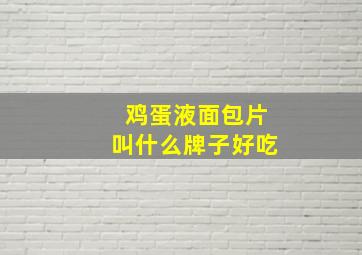 鸡蛋液面包片
叫什么牌子好吃